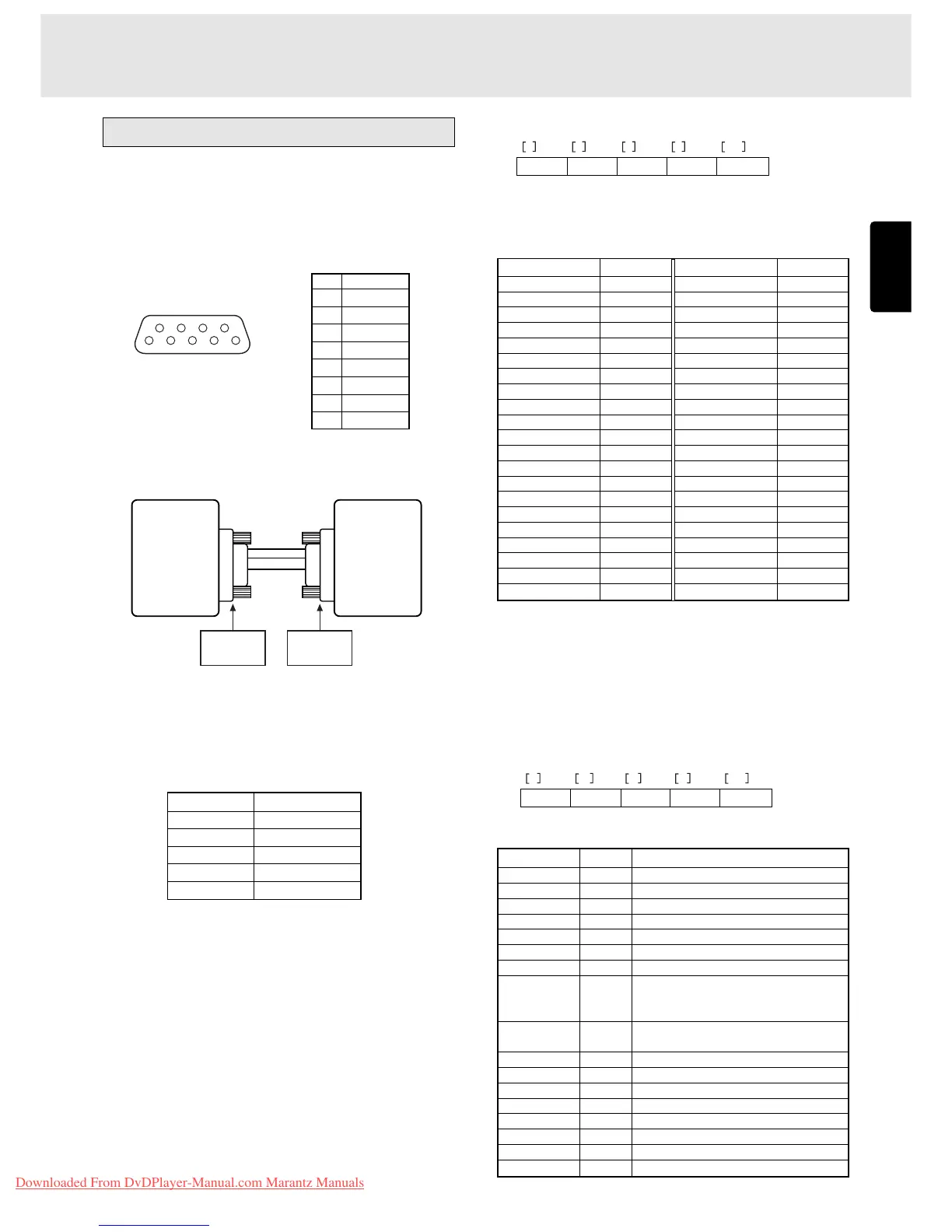 [ ] [ ] [ ] [ ] [ ]

[ ] [ ] [ ] [ ] [ ]

Downloaded From DvDPlayer-Manual.com Marantz Manuals